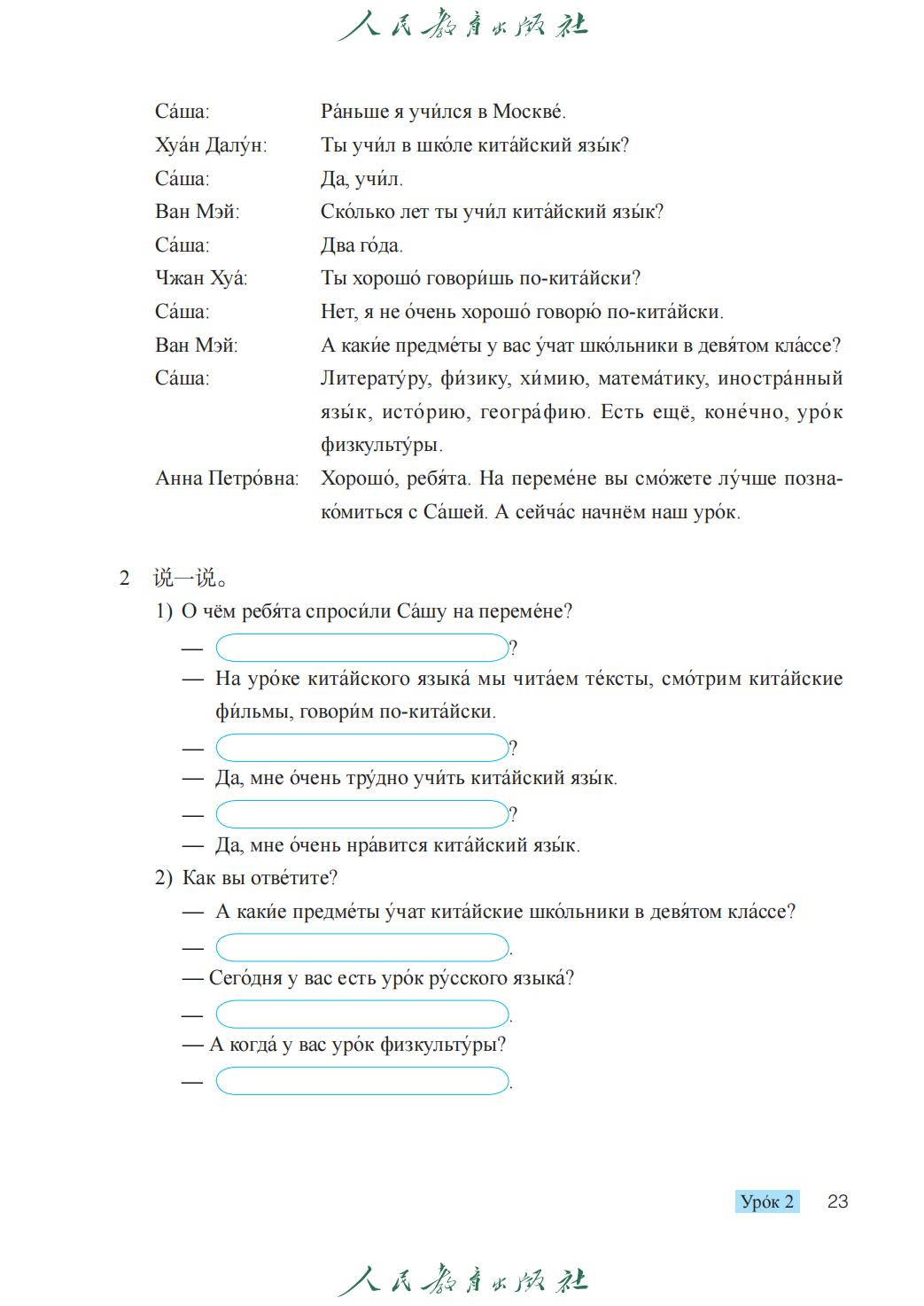 人民教育出版社

Са́ша: Ра́ньше я учи́лся в Москве́.
Хуа́н Далу́н: Ты учи́л в шко́ле кита́йский язы́к?
Са́ша: Да, учи́л.
Ван Мэй: Ско́лько лет ты учи́л кита́йский язы́к?
Са́ша: Два го́да.
Чжан Хуа́: Ты хорошо́ говори́шь по-кита́йски?
Са́ша: Нет, я не о́чень хорошо́ говорю́ по-кита́йски.
Ван Мэй: А каки́е предме́ты у вас у́чат шко́льники в девя́том кла́ссе?
Са́ша: Литерату́ру, фи́зику, хи́мию, матема́тику, иностра́нный язы́к, исто́рию, геогра́фию. Есть ещё, коне́чно, уро́к физкульту́ры.
Анна Петро́вна: Хорошо́, ребя́та. На переме́не вы смо́жете лу́чше познако́миться с Са́шей. А сейча́с начнём наш уро́к.

2 说一说。
1) О чём ребя́та спроси́ли Са́шу на переме́не?
— ?
— На уро́ке кита́йского языка́ мы чита́ем те́ксты, смо́трим кита́йские фи́льмы, говори́м по-кита́йски.
— ?
— Да, мне о́чень тру́дно учи́ть кита́йский язы́к.
— ?
— Да, мне о́чень нра́вится кита́йский язы́к.
2) Как вы отве́тите?
— А каки́е предме́ты у́чат кита́йские шко́льники в девя́том кла́ссе?
— .
— Сего́дня у вас есть уро́к ру́сского языка́?
— .
— А когда́ у вас уро́к физкульту́ры?
— .

Уро́к 2 23

人民教育出版社